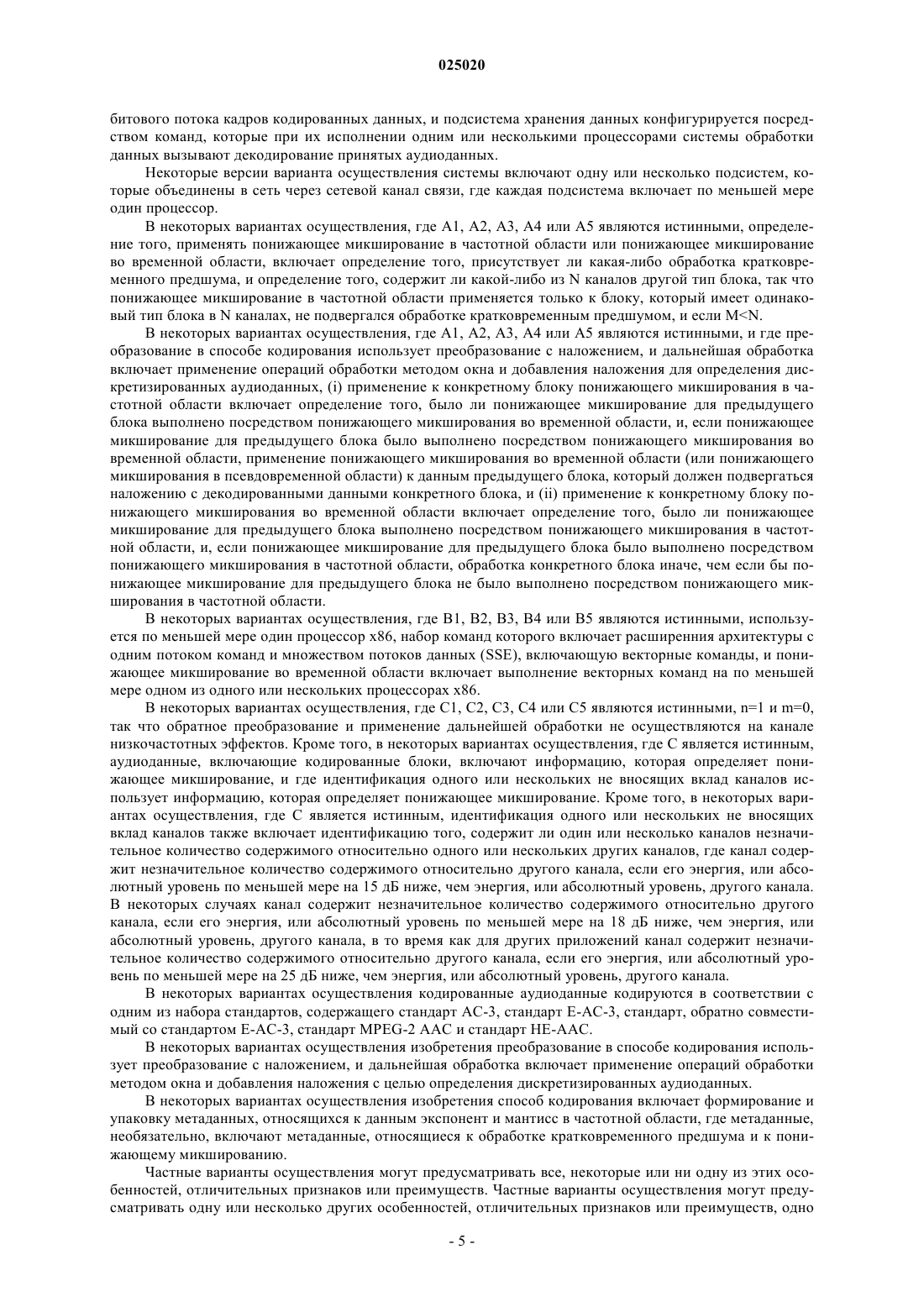 025020

битового потока кадров кодированных данных, и подсистема хранения данных конфигурируется посредством команд, которые при их исполнении одним или несколькими процессорами системы обработки данных вызывают декодирование принятых аудиоданных.

Некоторые версии варианта осуществления системы включают одну или несколько подсистем, которые объединены в сеть через сетевой канал связи, где каждая подсистема включает по меньшей мере один процессор.

В некоторых вариантах осуществления, где A1, A2, A3, A4 или A5 являются истинными, определение того, применять понижающее микширование в частотной области или понижающее микширование во временной области, включает определение того, присутствует ли какая-либо обработка кратковременного предшума, и определение того, содержит ли какой-либо из N каналов другой тип блока, так что понижающее микширование в частотной области применяется только к блоку, который имеет одинаковый тип блока в N каналах, не подвергался обработке кратковременным предшумом, и если M<N.

В некоторых вариантах осуществления, где A1, A2, A3, A4 или A5 являются истинными, и где преобразование в способе кодирования использует преобразование с наложением, и дальнейшая обработка включает применение операций обработки методом окна и добавления наложения для определения дискретизированных аудиоданных, (i) применение к конкретному блоку понижающего микширования в частотной области включает определение того, было ли понижающее микширование для предыдущего блока выполнено посредством понижающего микширования во временной области, и, если понижающее микширование для предыдущего блока было выполнено посредством понижающего микширования во временной области, применение понижающего микширования во временной области (или понижающего микширования в псевдовременной области) к данным предыдущего блока, который должен подвергаться наложению с декодированными данными конкретного блока, и (ii) применение к конкретному блоку понижающего микширования во временной области включает определение того, было ли понижающее микширование для предыдущего блока выполнено посредством понижающего микширования в частотной области, и, если понижающее микширование для предыдущего блока было выполнено посредством понижающего микширования в частотной области, обработка конкретного блока иначе, чем если бы понижающее микширование для предыдущего блока не было выполнено посредством понижающего микширования в частотной области.

В некоторых вариантах осуществления, где B1, B2, B3, B4 или B5 являются истинными, используется по меньшей мере один процессор x86, набор команд которого включает расширения архитектуры с одним потоком команд и множеством потоков данных (SSE), включающую векторные команды, и понижающее микширование во временной области включает выполнение векторных команд на по меньшей мере одном из одного или нескольких процессорах x86.

В некоторых вариантах осуществления, где C1, C2, C3, C4 или C5 являются истинными, n=1 и m=0, так что обратное преобразование и применение дальнейшей обработки не осуществляются на канале низкочастотных эффектов. Кроме того, в некоторых вариантах осуществления, где C является истинным, аудиоданные, включающие кодированные блоки, включают информацию, которая определяет понижающее микширование, и где идентификация одного или нескольких не вносящих вклад каналов использует информацию, которая определяет понижающее микширование. Кроме того, в некоторых вариантах осуществления, где C является истинным, идентификация одного или нескольких не вносящих вклад каналов также включает идентификацию того, содержит ли один или несколько каналов незначительное количество содержимого относительно одного или нескольких других каналов, где канал содержит незначительное количество содержимого относительно другого канала, если его энергия, или абсолютный уровень по меньшей мере на 15 дБ ниже, чем энергия, или абсолютный уровень, другого канала. В некоторых случаях канал содержит незначительное количество содержимого относительно другого канала, если его энергия, или абсолютный уровень по меньшей мере на 18 дБ ниже, чем энергия, или абсолютный уровень, другого канала, в то время как для других приложений канал содержит незначительное количество содержимого относительно другого канала, если его энергия, или абсолютный уровень по меньшей мере на 25 дБ ниже, чем энергия, или абсолютный уровень, другого канала.

В некоторых вариантах осуществления кодированные аудиоданные кодируются в соответствии с одним из набора стандартов, содержащего стандарт AC-3, стандарт E-AC-3, стандарт, обратно совместимый со стандартом E-AC-3, стандарт MPEG-2 AAC и стандарт HE-AAC.

В некоторых вариантах осуществления изобретения преобразование в способе кодирования использует преобразование с наложением, и дальнейшая обработка включает применение операций обработки методом окна и добавления наложения с целью определения дискретизированных аудиоданных.

В некоторых вариантах осуществления изобретения способ кодирования включает формирование и упаковку метаданных, относящихся к данным экспонент и мантисс в частотной области, где метаданные, необязательно, включают метаданные, относящиеся к обработке кратковременного предшума и к понижающему микшированию.

Частные варианты осуществления могут предусматривать все, некоторые или ни одну из этих особенностей, отличительных признаков или преимуществ. Частные варианты осуществления могут предусматривать одну или несколько других особенностей, отличительных признаков или преимуществ, одно

- 5 -